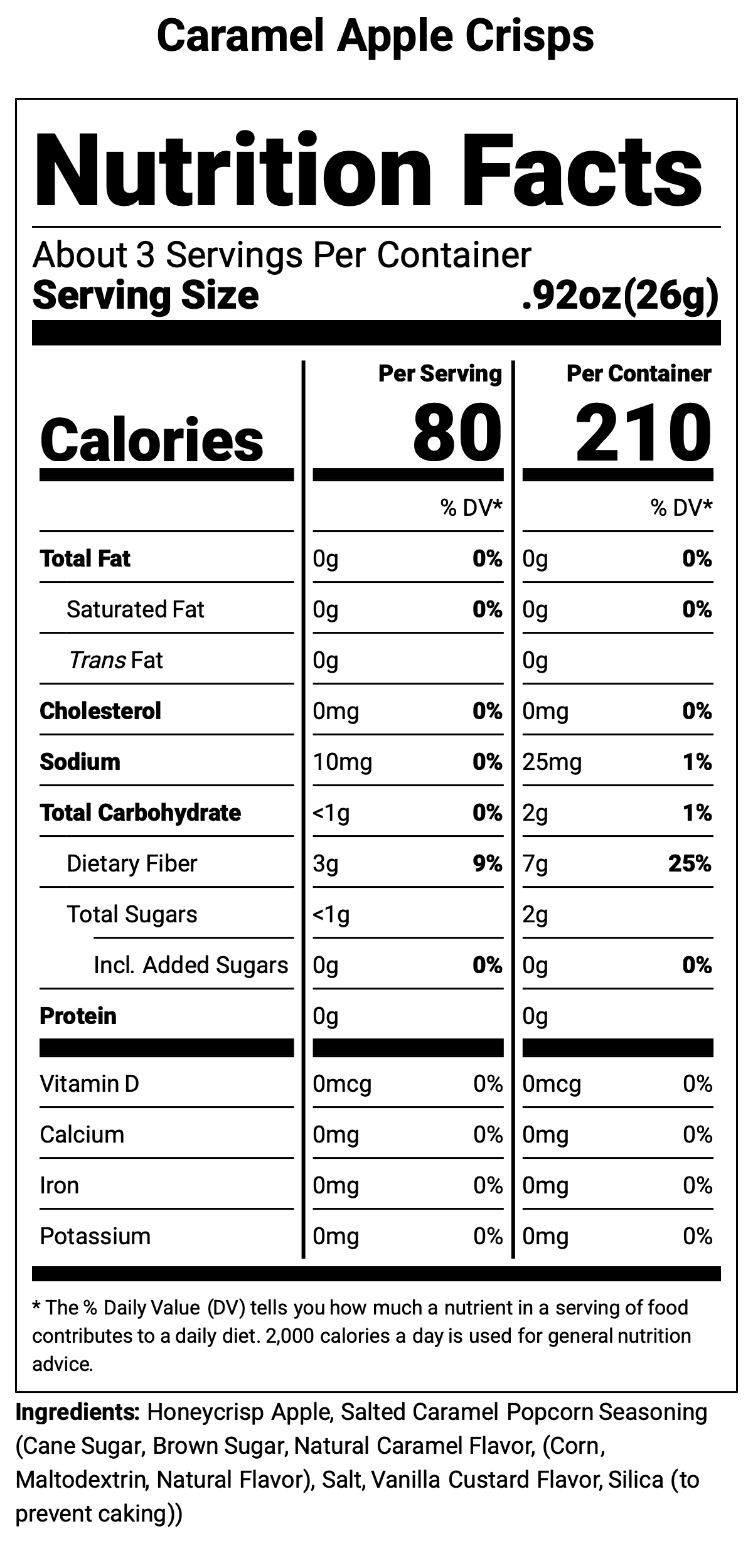 Caramel Apple Crisps

Nutrition Facts

About 3 Servings Per Container
Serving Size .92oz(26g)

|  | Per Serving |  | Per Container |  |
|---|---|---|---|---|
| Calories | 80 |  | 210 |  |
|  |  | % DV* |  | % DV* |
| Total Fat | 0g | 0% | 0g | 0% |
| Saturated Fat | 0g | 0% | 0g | 0% |
| Trans Fat | 0g |  | 0g |  |
| Cholesterol | 0mg | 0% | 0mg | 0% |
| Sodium | 10mg | 0% | 25mg | 1% |
| Total Carbohydrate | <1g | 0% | 2g | 1% |
| Dietary Fiber | 3g | 9% | 7g | 25% |
| Total Sugars | <1g |  | 2g |  |
| Incl. Added Sugars | 0g | 0% | 0g | 0% |
| Protein | 0g |  | 0g |  |
| Vitamin D | 0mcg | 0% | 0mcg | 0% |
| Calcium | 0mg | 0% | 0mg | 0% |
| Iron | 0mg | 0% | 0mg | 0% |
| Potassium | 0mg | 0% | 0mg | 0% |

* The % Daily Value (DV) tells you how much a nutrient in a serving of food contributes to a daily diet. 2,000 calories a day is used for general nutrition advice.

Ingredients: Honeycrisp Apple, Salted Caramel Popcorn Seasoning (Cane Sugar, Brown Sugar, Natural Caramel Flavor, (Corn, Maltodextrin, Natural Flavor), Salt, Vanilla Custard Flavor, Silica (to prevent caking))